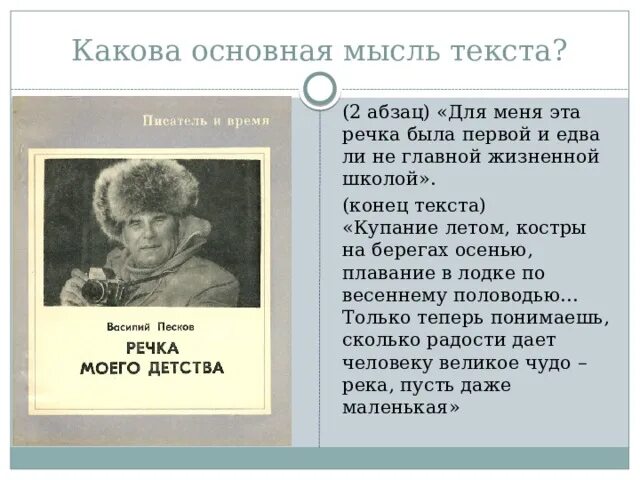 Какова основная мысль текста?

Писатель и время

Василий Песков

РЕЧКА МОЕГО ДЕТСТВА

(2 абзац) «Для меня эта речка была первой и едва ли не главной жизненной школой».

(конец текста) «Купание летом, костры на берегах осенью, плавание в лодке по весеннему половодью… Только теперь понимаешь, сколько радости дает человеку великое чудо – река, пусть даже маленькая»